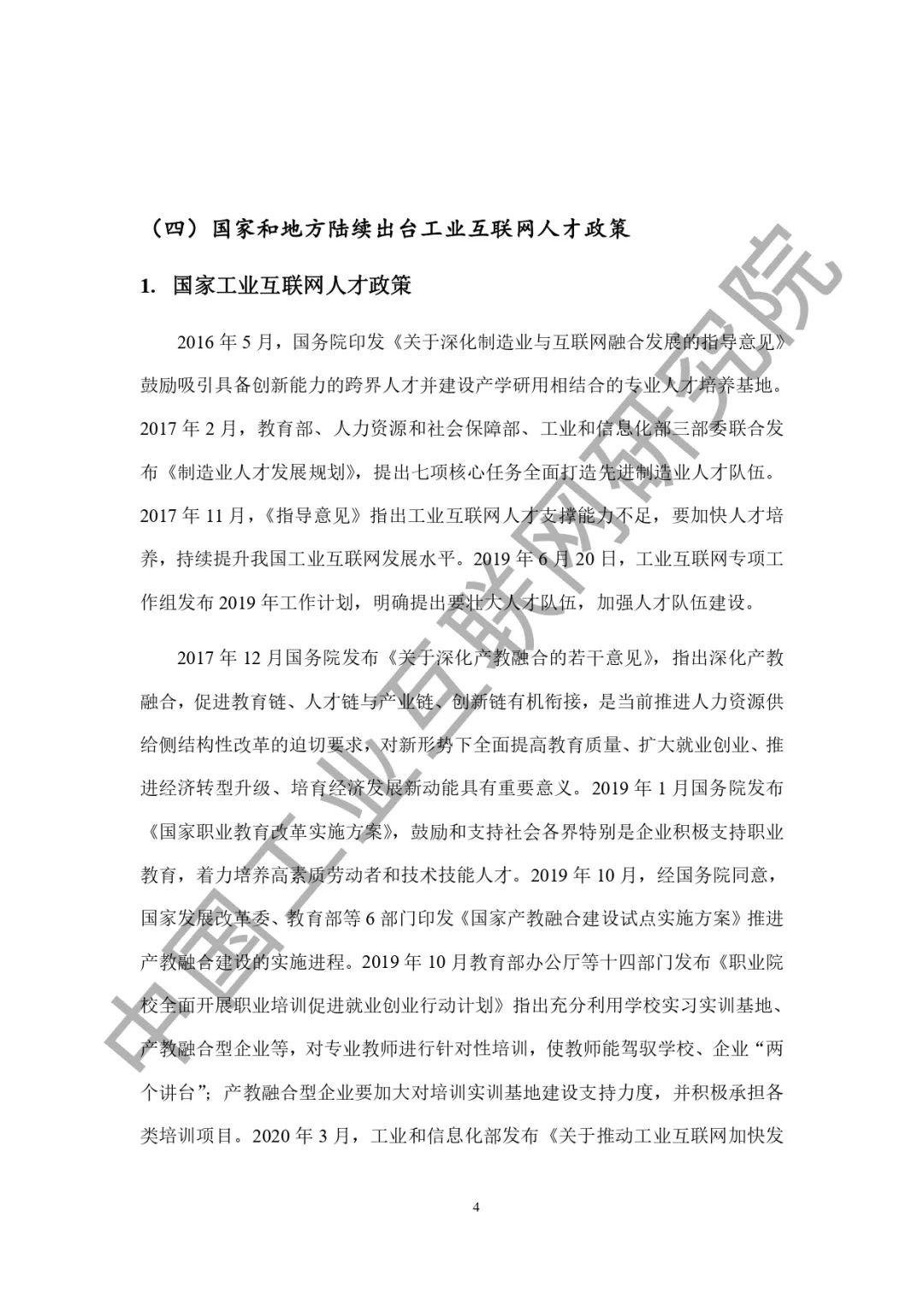 （四）国家和地方陆续出台工业互联网人才政策

1. 国家工业互联网人才政策

2016年5月，国务院印发《关于深化制造业与互联网融合发展的指导意见》鼓励吸引具备创新能力的跨界人才并建设产学研用相结合的专业人才培养基地。2017年2月，教育部、人力资源和社会保障部、工业和信息化部三部委联合发布《制造业人才发展规划》，提出七项核心任务全面打造先进制造业人才队伍。2017年11月，《指导意见》指出工业互联网人才支撑能力不足，要加快人才培养，持续提升我国工业互联网发展水平。2019年6月20日，工业互联网专项工作组发布2019年工作计划，明确提出要壮大人才队伍，加强人才队伍建设。

2017年12月国务院发布《关于深化产教融合的若干意见》，指出深化产教融合，促进教育链、人才链与产业链、创新链有机衔接，是当前推进人力资源供给侧结构性改革的迫切要求，对新形势下全面提高教育质量、扩大就业创业、推进经济转型升级、培育经济发展新动能具有重要意义。2019年1月国务院发布《国家职业教育改革实施方案》，鼓励和支持社会各界特别是企业积极支持职业教育，着力培养高素质劳动者和技术技能人才。2019年10月，经国务院同意，国家发展改革委、教育部等6部门印发《国家产教融合建设试点实施方案》推进产教融合建设的实施进程。2019年10月教育部办公厅等十四部门发布《职业院校全面开展职业培训促进就业创业行动计划》指出充分利用学校实习实训基地、产教融合型企业等，对专业教师进行针对性培训，使教师能驾驭学校、企业“两个讲台”；产教融合型企业要加大对培训实训基地建设支持力度，并积极承担各类培训项目。2020年3月，工业和信息化部发布《关于推动工业互联网加快发

4

中国工业互联网研究院